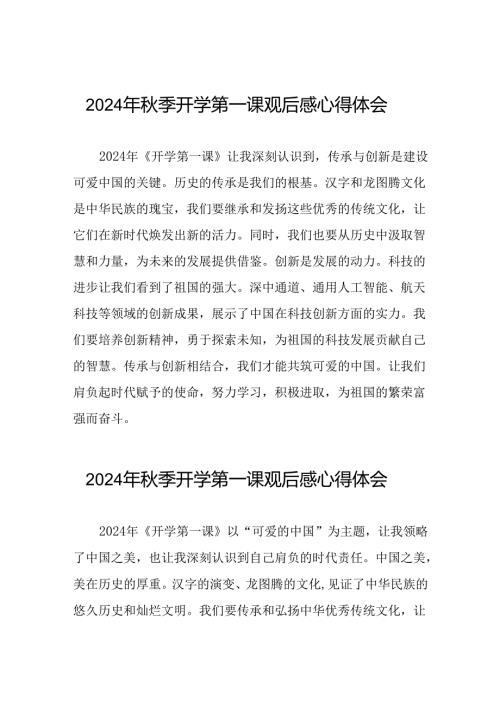 2024年秋季开学第一课观后感心得体会

2024年《开学第一课》让我深刻认识到，传承与创新是建设可爱中国的关键。历史的传承是我们的根基。汉字和龙图腾文化是中华民族的瑰宝，我们要继承和发扬这些优秀的传统文化，让它们在新时代焕发出新的活力。同时，我们也要从历史中汲取智慧和力量，为未来的发展提供借鉴。创新是发展的动力。科技的进步让我们看到了祖国的强大。深中通道、通用人工智能、航天科技等领域的创新成果，展示了中国在科技创新方面的实力。我们要培养创新精神，勇于探索未知，为祖国的科技发展贡献自己的智慧。传承与创新相结合，我们才能共筑可爱的中国。让我们肩负起时代赋予的使命，努力学习，积极进取，为祖国的繁荣富强而奋斗。

2024年秋季开学第一课观后感心得体会

2024年《开学第一课》以“可爱的中国”为主题，让我领略了中国之美，也让我深刻认识到自己肩负的时代责任。中国之美，美在历史的厚重。汉字的演变、龙图腾的文化,见证了中华民族的悠久历史和灿烂文明。我们要传承和弘扬中华优秀传统文化，让